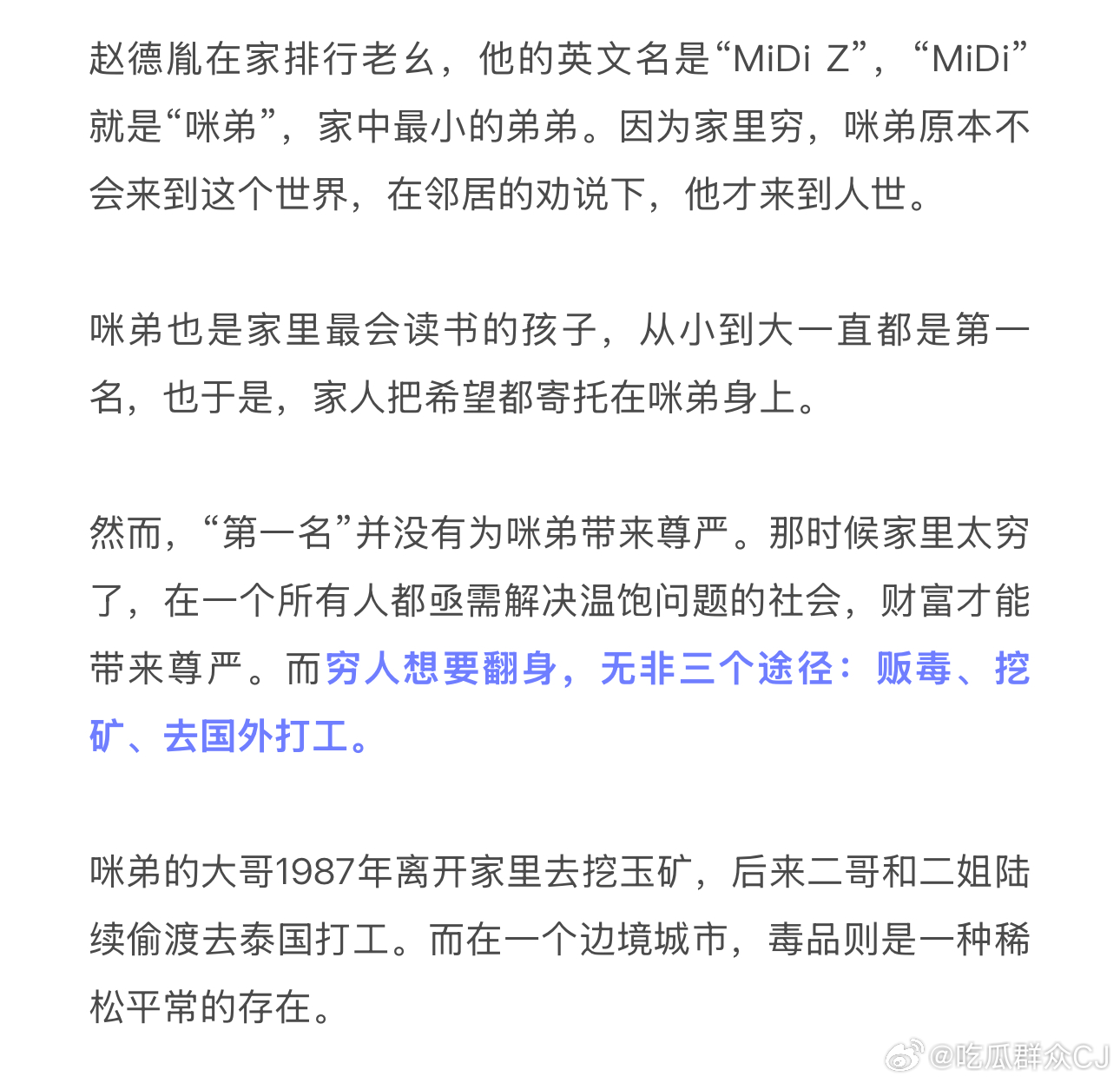 赵德胤在家排行老幺，他的英文名是“MiDi Z”，“MiDi”就是“咪弟”，家中最小的弟弟。因为家里穷，咪弟原本不会来到这个世界，在邻居的劝说下，他才来到人世。

咪弟也是家里最会读书的孩子，从小到大一直都是第一名，也于是，家人把希望都寄托在咪弟身上。

然而，“第一名”并没有为咪弟带来尊严。那时候家里太穷了，在一个所有人都亟需解决温饱问题的社会，财富才能带来尊严。而穷人想要翻身，无非三个途径：贩毒、挖矿、去国外打工。

咪弟的大哥1987年离开家里去挖玉矿，后来二哥和二姐陆续偷渡去泰国打工。而在一个边境城市，毒品则是一种稀松平常的存在。

@吃瓜群众CJ